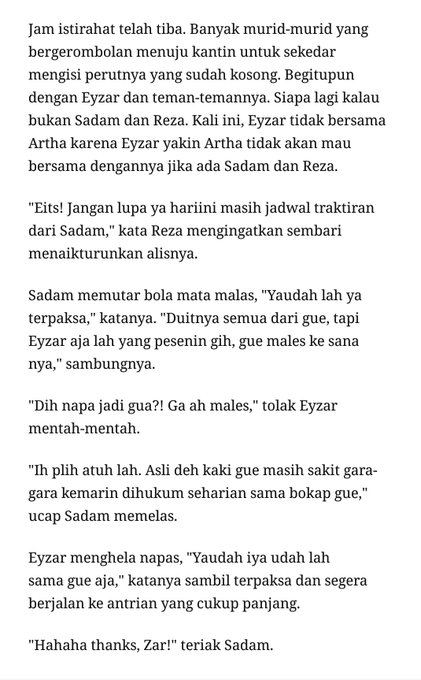 Jam istirahat telah tiba. Banyak murid-murid yang bergerombolan menuju kantin untuk sekedar mengisi perutnya yang sudah kosong. Begitupun dengan Eyzar dan teman-temannya. Siapa lagi kalau bukan Sadam dan Reza. Kali ini, Eyzar tidak bersama Artha karena Eyzar yakin Artha tidak akan mau bersama dengannya jika ada Sadam dan Reza.

"Eits! Jangan lupa ya hariini masih jadwal traktiran dari Sadam," kata Reza mengingatkan sembari menaikturunkan alisnya.

Sadam memutar bola mata malas, "Yaudah lah ya terpaksa," katanya. "Duitnya semua dari gue, tapi Eyzar aja lah yang pesenin gih, gue males ke sana nya," sambungnya.

"Dih napa jadi gua?! Ga ah males," tolak Eyzar mentah-mentah.

"Ih plih atuh lah. Asli deh kaki gue masih sakit gara-gara kemarin dihukum seharian sama bokap gue," ucap Sadam memelas.

Eyzar menghela napas, "Yaudah iya udah lah sama gue aja," katanya sambil terpaksa dan segera berjalan ke antrian yang cukup panjang.

"Hahaha thanks, Zar!" teriak Sadam.